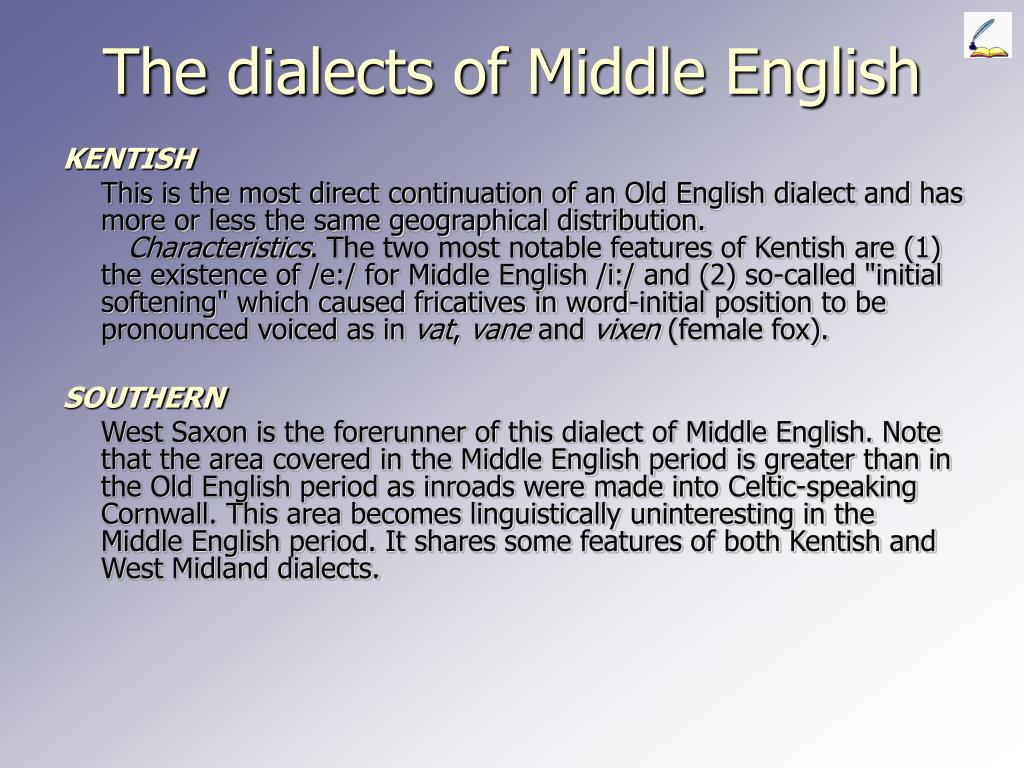 The dialects of Middle English

KENTISH

This is the most direct continuation of an Old English dialect and has more or less the same geographical distribution.

Characteristics. The two most notable features of Kentish are (1) the existence of /e:/ for Middle English /i:/ and (2) so-called "initial softening" which caused fricatives in word-initial position to be pronounced voiced as in vat, vane and vixen (female fox).

SOUTHERN

West Saxon is the forerunner of this dialect of Middle English. Note that the area covered in the Middle English period is greater than in the Old English period as inroads were made into Celtic-speaking Cornwall. This area becomes linguistically uninteresting in the Middle English period. It shares some features of both Kentish and West Midland dialects.